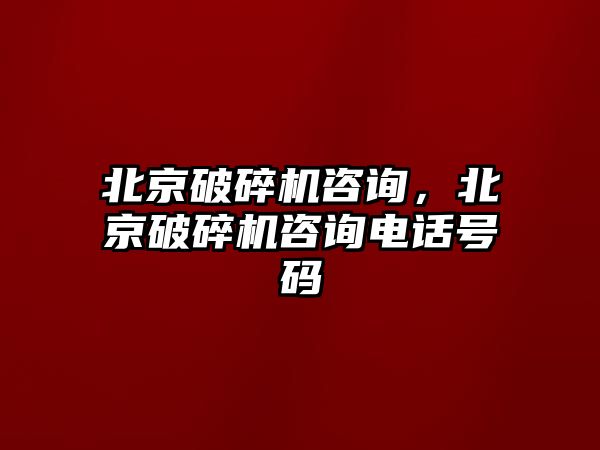 北京破碎机咨询，北京破碎机咨询电话号码